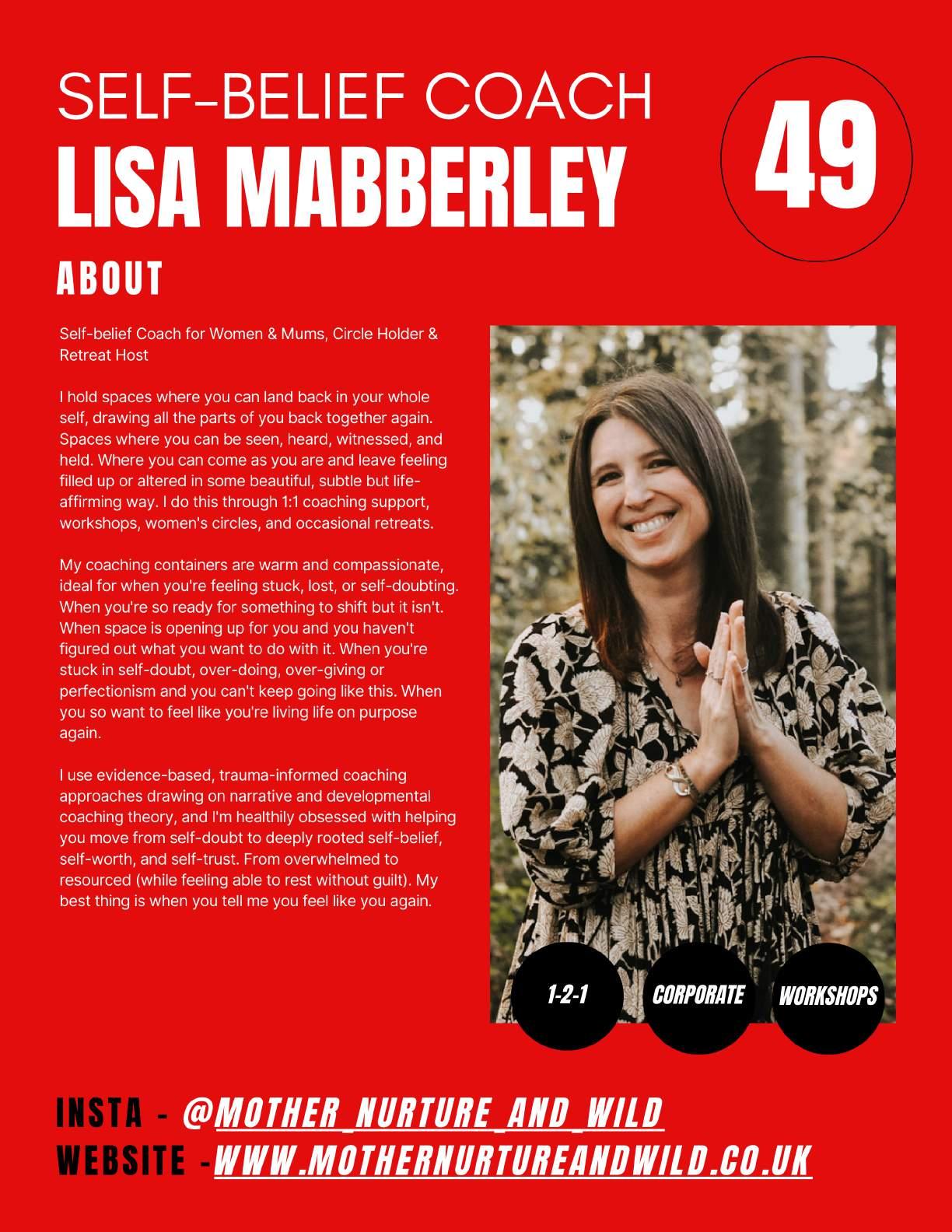 SELF-BELIEF COACH
LISA MABBERLEY

49

ABOUT

Self-belief Coach for Women & Mums, Circle Holder & Retreat Host

I hold spaces where you can land back in your whole self, drawing all the parts of you back together again. Spaces where you can be seen, heard, witnessed, and held. Where you can come as you are and leave feeling filled up or altered in some beautiful, subtle but life-affirming way. I do this through 1:1 coaching support, workshops, women's circles, and occasional retreats.

My coaching containers are warm and compassionate, ideal for when you're feeling stuck, lost, or self-doubting. When you're so ready for something to shift but it isn't. When space is opening up for you and you haven't figured out what you want to do with it. When you're stuck in self-doubt, over-doing, over-giving or perfectionism and you can't keep going like this. When you so want to feel like you're living life on purpose again.

I use evidence-based, trauma-informed coaching approaches drawing on narrative and developmental coaching theory, and I'm healthily obsessed with helping you move from self-doubt to deeply rooted self-belief, self-worth, and self-trust. From overwhelmed to resourced (while feeling able to rest without guilt). My best thing is when you tell me you feel like you again.

1-2-1

CORPORATE

WORKSHOPS

INSTA - @MOTHER_NURTURE_AND_WILD
WEBSITE -WWW.MOTHERNURTUREANDWILD.CO.UK